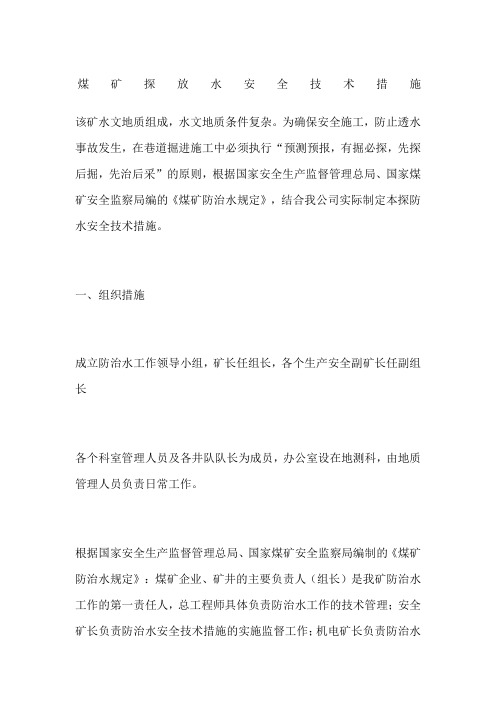 煤矿探放水安全技术措施

该矿水文地质组成，水文地质条件复杂。为确保安全施工，防止透水事故发生，在巷道掘进施工中必须执行“预测预报，有掘必探，先探后掘，先治后采”的原则，根据国家安全生产监督管理总局、国家煤矿安全监察局编的《煤矿防治水规定》，结合我公司实际制定本探防水安全技术措施。

一、组织措施

成立防治水工作领导小组，矿长任组长，各个生产安全副矿长任副组长

各个科室管理人员及各井队队长为成员，办公室设在地测科，由地质管理人员负责日常工作。

根据国家安全生产监督管理总局、国家煤矿安全监察局编制的《煤矿防治水规定》：煤矿企业、矿井的主要负责人（组长）是我矿防治水工作的第一责任人，总工程师具体负责防治水工作的技术管理；安全矿长负责防治水安全技术措施的实施监督工作；机电矿长负责防治水